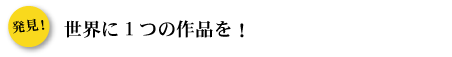 発見!

世界に１つの作品を！